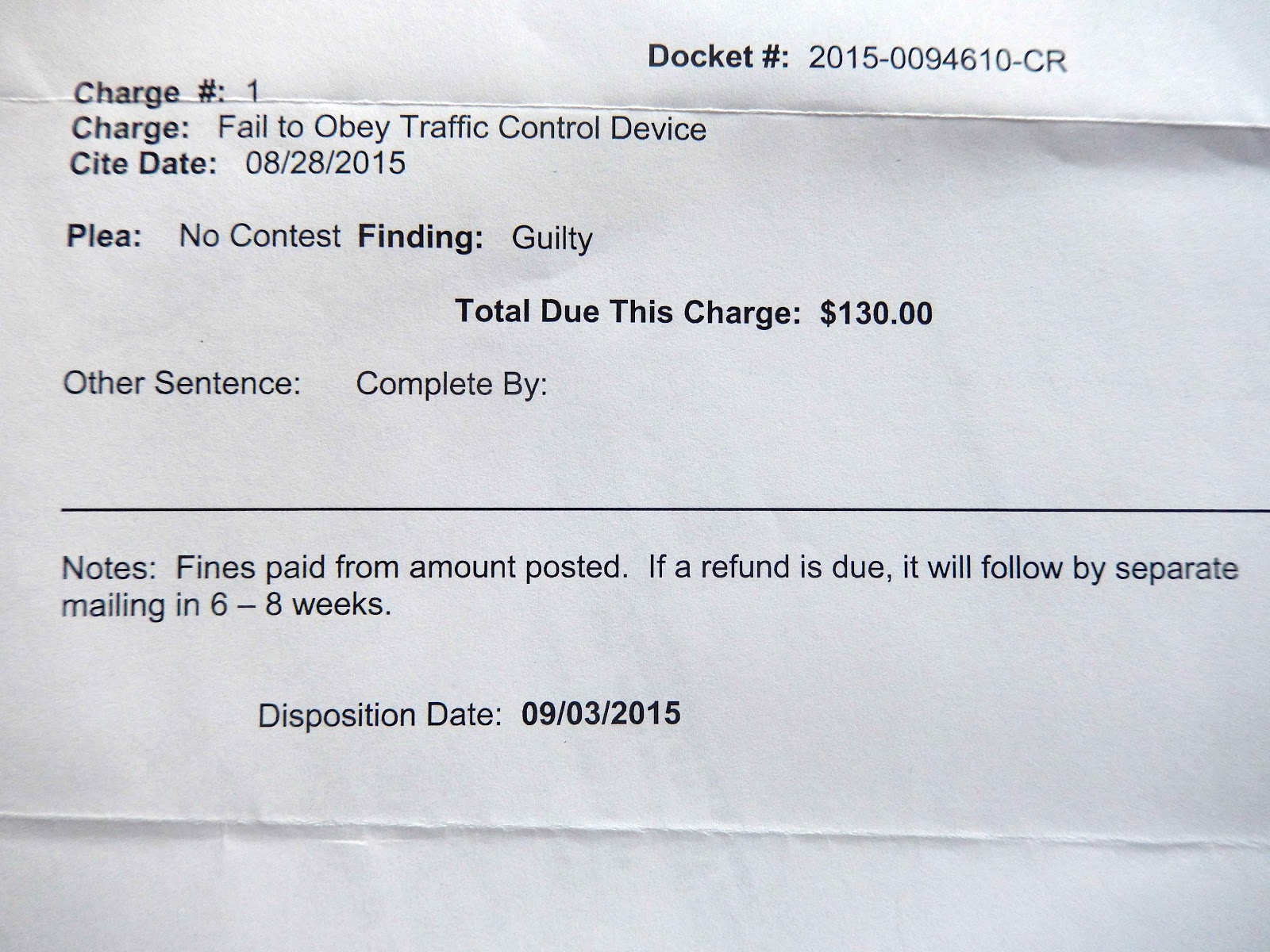 Docket #: 2015-0094610-CR

Charge #: 1
Charge: Fail to Obey Traffic Control Device
Cite Date: 08/28/2015

Plea: No Contest Finding: Guilty

Total Due This Charge: $130.00

Other Sentence: Complete By:

Notes: Fines paid from amount posted. If a refund is due, it will follow by separate mailing in 6 – 8 weeks.

Disposition Date: 09/03/2015